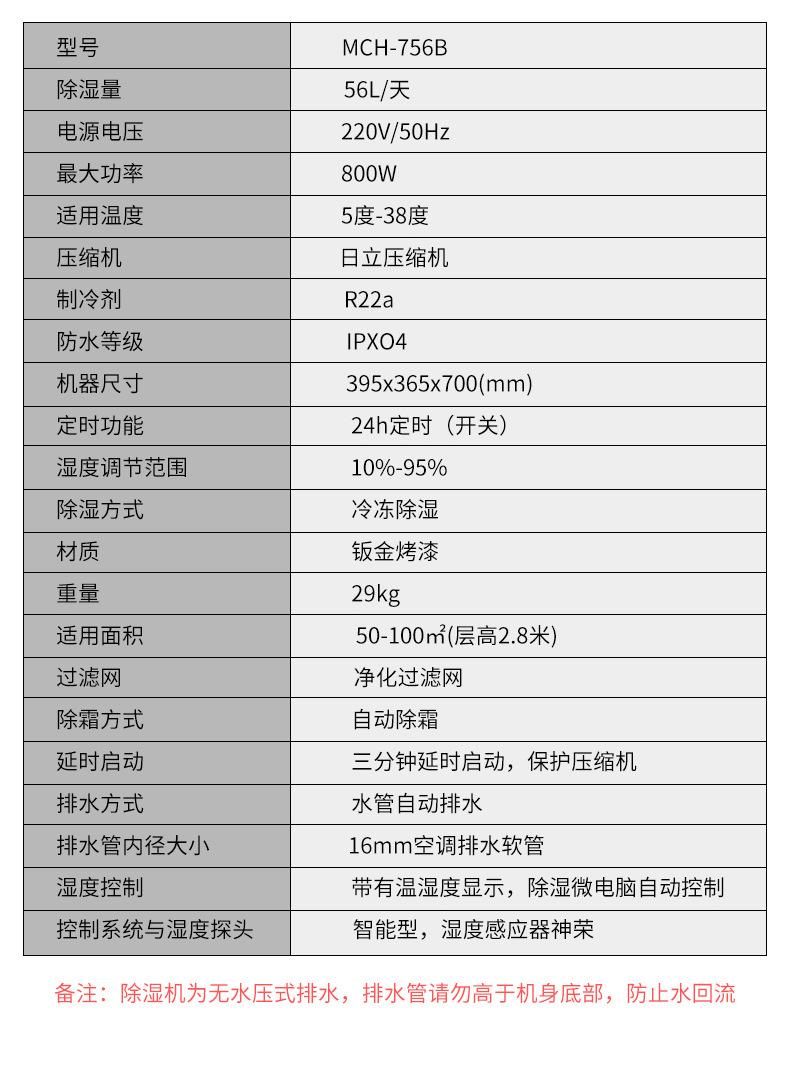 | 型号 | MCH-756B |
|---|---|
| 除湿量 | 56L/天 |
| 电源电压 | 220V/50Hz |
| 最大功率 | 800W |
| 适用温度 | 5度-38度 |
| 压缩机 | 日立压缩机 |
| 制冷剂 | R22a |
| 防水等级 | IPXO4 |
| 机器尺寸 | 395x365x700(mm) |
| 定时功能 | 24h定时（开关） |
| 湿度调节范围 | 10%-95% |
| 除湿方式 | 冷冻除湿 |
| 材质 | 钣金烤漆 |
| 重量 | 29kg |
| 适用面积 | 50-100㎡(层高2.8米) |
| 过滤网 | 净化过滤网 |
| 除霜方式 | 自动除霜 |
| 延时启动 | 三分钟延时启动，保护压缩机 |
| 排水方式 | 水管自动排水 |
| 排水管内径大小 | 16mm空调排水软管 |
| 湿度控制 | 带有温湿度显示，除湿微电脑自动控制 |
| 控制系统与湿度探头 | 智能型，湿度感应器神荣 |

备注：除湿机为无水压式排水，排水管请勿高于机身底部，防止水回流